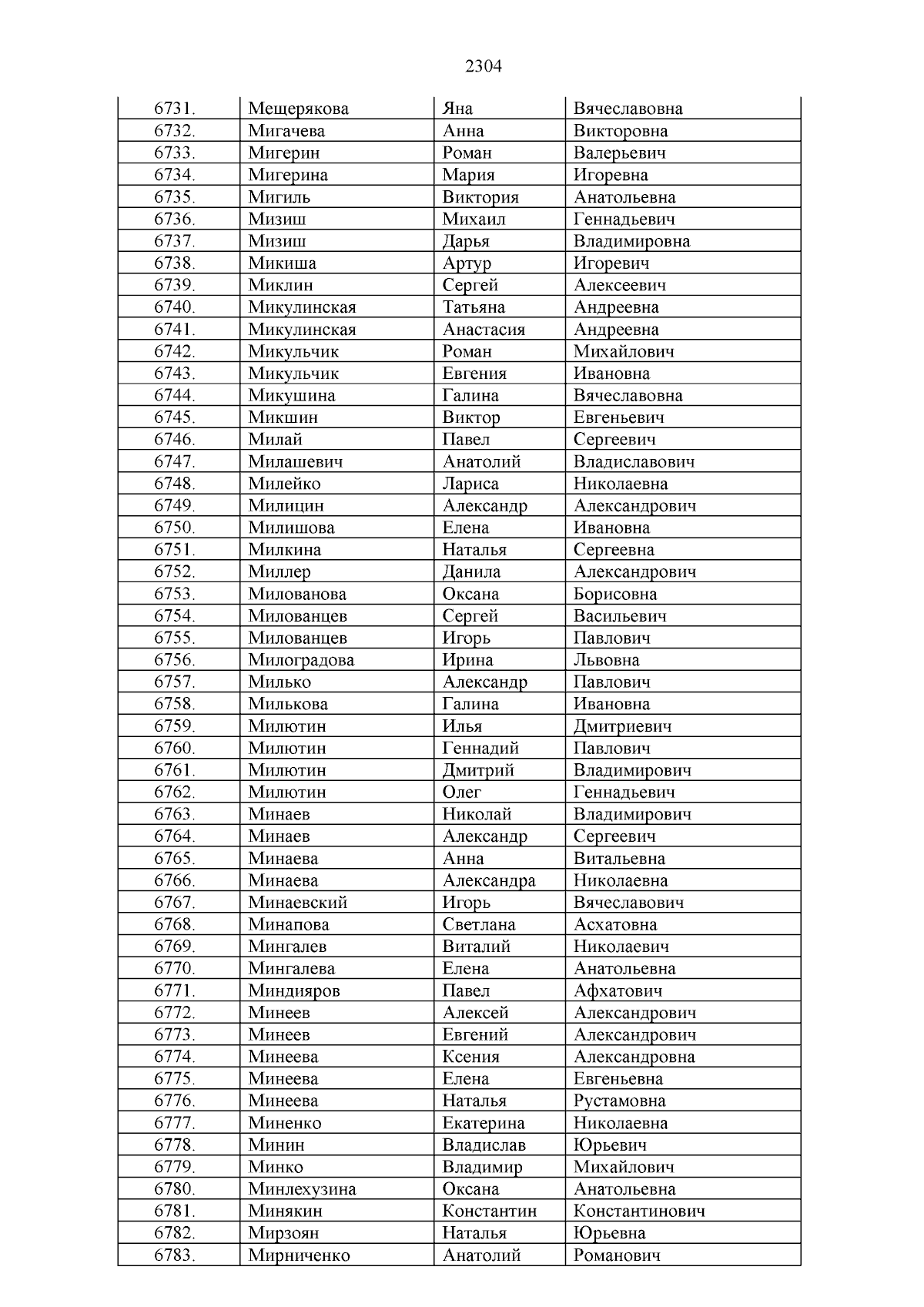 2304

| 6731. | Мещерякова | Яна | Вячеславовна |
|---|---|---|---|
| 6732. | Мигачева | Анна | Викторовна |
| 6733. | Мигерин | Роман | Валерьевич |
| 6734. | Мигерина | Мария | Игоревна |
| 6735. | Мигиль | Виктория | Анатольевна |
| 6736. | Мизиш | Михаил | Геннадьевич |
| 6737. | Мизиш | Дарья | Владимировна |
| 6738. | Микиша | Артур | Игоревич |
| 6739. | Миклин | Сергей | Алексеевич |
| 6740. | Микулинская | Татьяна | Андреевна |
| 6741. | Микулинская | Анастасия | Андреевна |
| 6742. | Микульчик | Роман | Михайлович |
| 6743. | Микульчик | Евгения | Ивановна |
| 6744. | Микушина | Галина | Вячеславовна |
| 6745. | Микшин | Виктор | Евгеньевич |
| 6746. | Милай | Павел | Сергеевич |
| 6747. | Милашевич | Анатолий | Владиславович |
| 6748. | Милейко | Лариса | Николаевна |
| 6749. | Милицин | Александр | Александрович |
| 6750. | Милишова | Елена | Ивановна |
| 6751. | Милкина | Наталья | Сергеевна |
| 6752. | Миллер | Данила | Александрович |
| 6753. | Милованова | Оксана | Борисовна |
| 6754. | Милованцев | Сергей | Васильевич |
| 6755. | Милованцев | Игорь | Павлович |
| 6756. | Милоградова | Ирина | Львовна |
| 6757. | Милько | Александр | Павлович |
| 6758. | Милькова | Галина | Ивановна |
| 6759. | Милютин | Илья | Дмитриевич |
| 6760. | Милютин | Геннадий | Павлович |
| 6761. | Милютин | Дмитрий | Владимирович |
| 6762. | Милютин | Олег | Геннадьевич |
| 6763. | Минаев | Николай | Владимирович |
| 6764. | Минаев | Александр | Сергеевич |
| 6765. | Минаева | Анна | Витальевна |
| 6766. | Минаева | Александра | Николаевна |
| 6767. | Минаевский | Игорь | Вячеславович |
| 6768. | Минапова | Светлана | Асхатовна |
| 6769. | Мингалев | Виталий | Николаевич |
| 6770. | Мингалева | Елена | Анатольевна |
| 6771. | Миндияров | Павел | Афхатович |
| 6772. | Минеев | Алексей | Александрович |
| 6773. | Минеев | Евгений | Александрович |
| 6774. | Минеева | Ксения | Александровна |
| 6775. | Минеева | Елена | Евгеньевна |
| 6776. | Минеева | Наталья | Рустамовна |
| 6777. | Миненко | Екатерина | Николаевна |
| 6778. | Минин | Владислав | Юрьевич |
| 6779. | Минко | Владимир | Михайлович |
| 6780. | Минлехузина | Оксана | Анатольевна |
| 6781. | Минякин | Константин | Константинович |
| 6782. | Мирзоян | Наталья | Юрьевна |
| 6783. | Мирниченко | Анатолий | Романович |